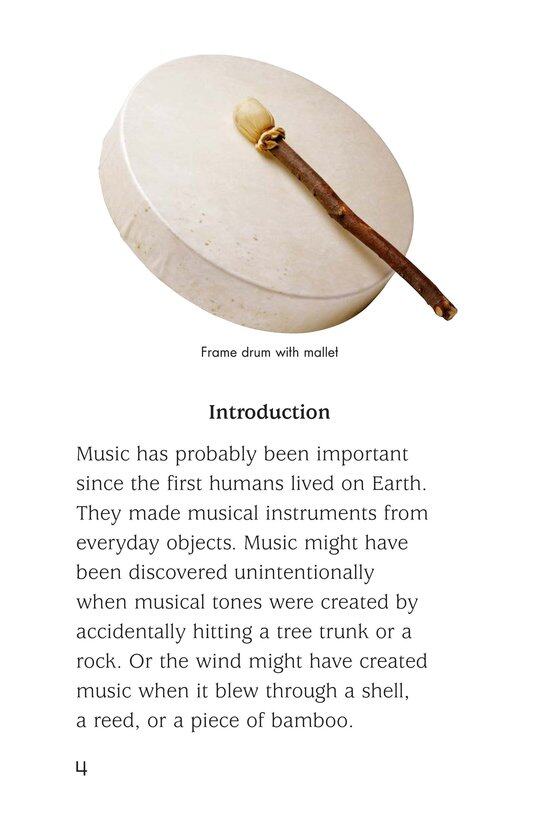 Frame drum with mallet

Introduction

Music has probably been important since the first humans lived on Earth. They made musical instruments from everyday objects. Music might have been discovered unintentionally when musical tones were created by accidentally hitting a tree trunk or a rock. Or the wind might have created music when it blew through a shell, a reed, or a piece of bamboo.

4